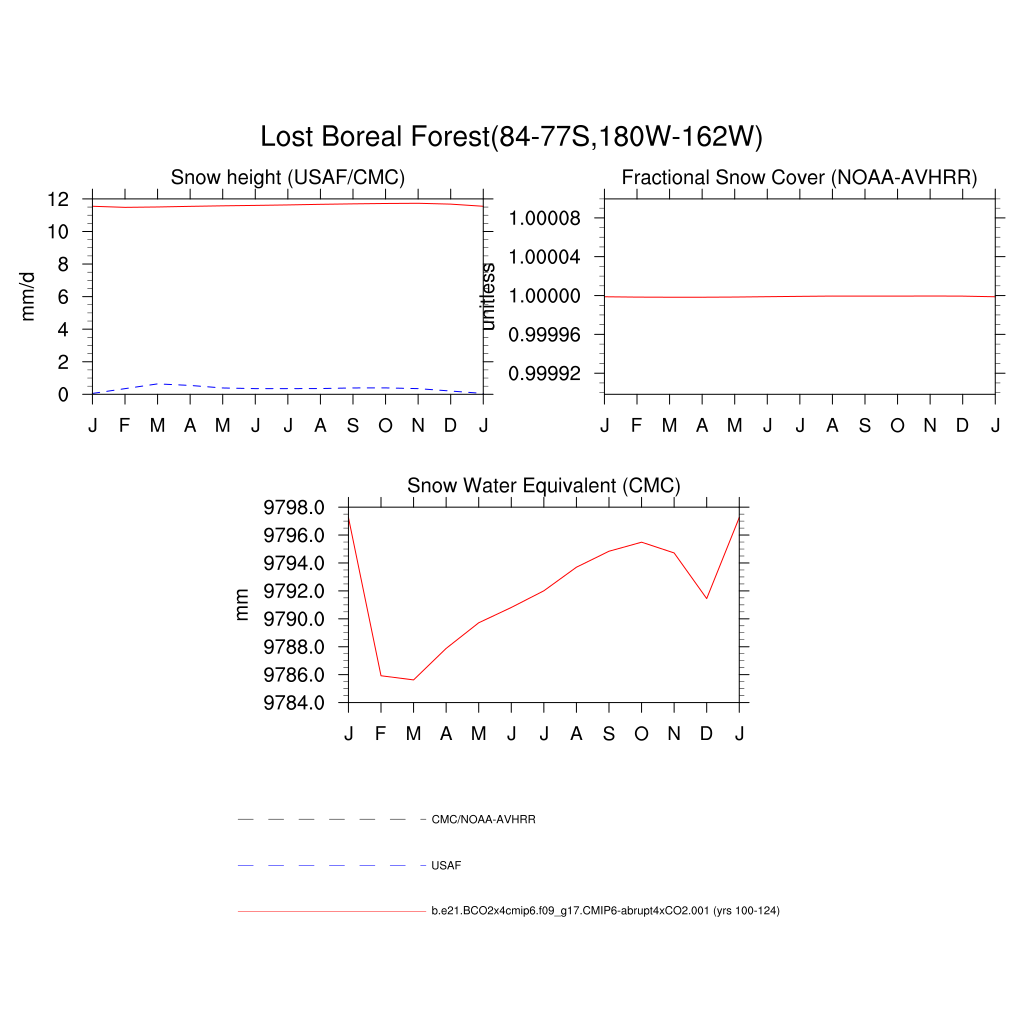 Lost Boreal Forest(84-77S,180W-162W)

Snow height (USAF/CMC)

mm/d

12
10
8
6
4
2
0

J F M A M J J A S O N D J

Fractional Snow Cover (NOAA-AVHRR)

unitless

1.00008
1.00004
1.00000
0.99996
0.99992

J F M A M J J A S O N D J

Snow Water Equivalent (CMC)

mm

9798.0
9796.0
9794.0
9792.0
9790.0
9788.0
9786.0
9784.0

J F M A M J J A S O N D J

CMC/NOAA-AVHRR

USAF

b.e21.BCO2x4cmip6.f09_g17.CMIP6-abrupt4xCO2.001 (yrs 100-124)